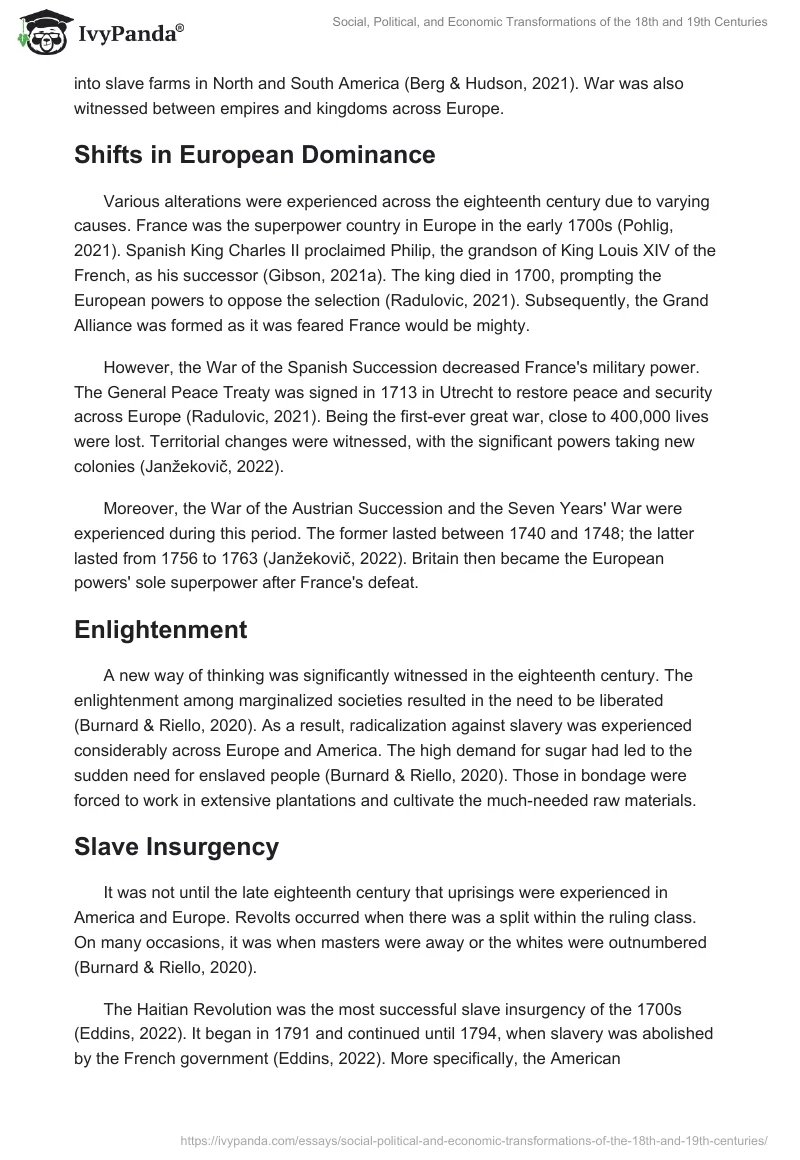 IvyPanda®

Social, Political, and Economic Transformations of the 18th and 19th Centuries

into slave farms in North and South America (Berg & Hudson, 2021). War was also witnessed between empires and kingdoms across Europe.

Shifts in European Dominance

Various alterations were experienced across the eighteenth century due to varying causes. France was the superpower country in Europe in the early 1700s (Pohlig, 2021). Spanish King Charles II proclaimed Philip, the grandson of King Louis XIV of the French, as his successor (Gibson, 2021a). The king died in 1700, prompting the European powers to oppose the selection (Radulovic, 2021). Subsequently, the Grand Alliance was formed as it was feared France would be mighty.

However, the War of the Spanish Succession decreased France's military power. The General Peace Treaty was signed in 1713 in Utrecht to restore peace and security across Europe (Radulovic, 2021). Being the first-ever great war, close to 400,000 lives were lost. Territorial changes were witnessed, with the significant powers taking new colonies (Janžekovič, 2022).

Moreover, the War of the Austrian Succession and the Seven Years' War were experienced during this period. The former lasted between 1740 and 1748; the latter lasted from 1756 to 1763 (Janžekovič, 2022). Britain then became the European powers' sole superpower after France's defeat.

Enlightenment

A new way of thinking was significantly witnessed in the eighteenth century. The enlightenment among marginalized societies resulted in the need to be liberated (Burnard & Riello, 2020). As a result, radicalization against slavery was experienced considerably across Europe and America. The high demand for sugar had led to the sudden need for enslaved people (Burnard & Riello, 2020). Those in bondage were forced to work in extensive plantations and cultivate the much-needed raw materials.

Slave Insurgency

It was not until the late eighteenth century that uprisings were experienced in America and Europe. Revolts occurred when there was a split within the ruling class. On many occasions, it was when masters were away or the whites were outnumbered (Burnard & Riello, 2020).

The Haitian Revolution was the most successful slave insurgency of the 1700s (Eddins, 2022). It began in 1791 and continued until 1794, when slavery was abolished by the French government (Eddins, 2022). More specifically, the American

https://ivypanda.com/essays/social-political-and-economic-transformations-of-the-18th-and-19th-centuries/